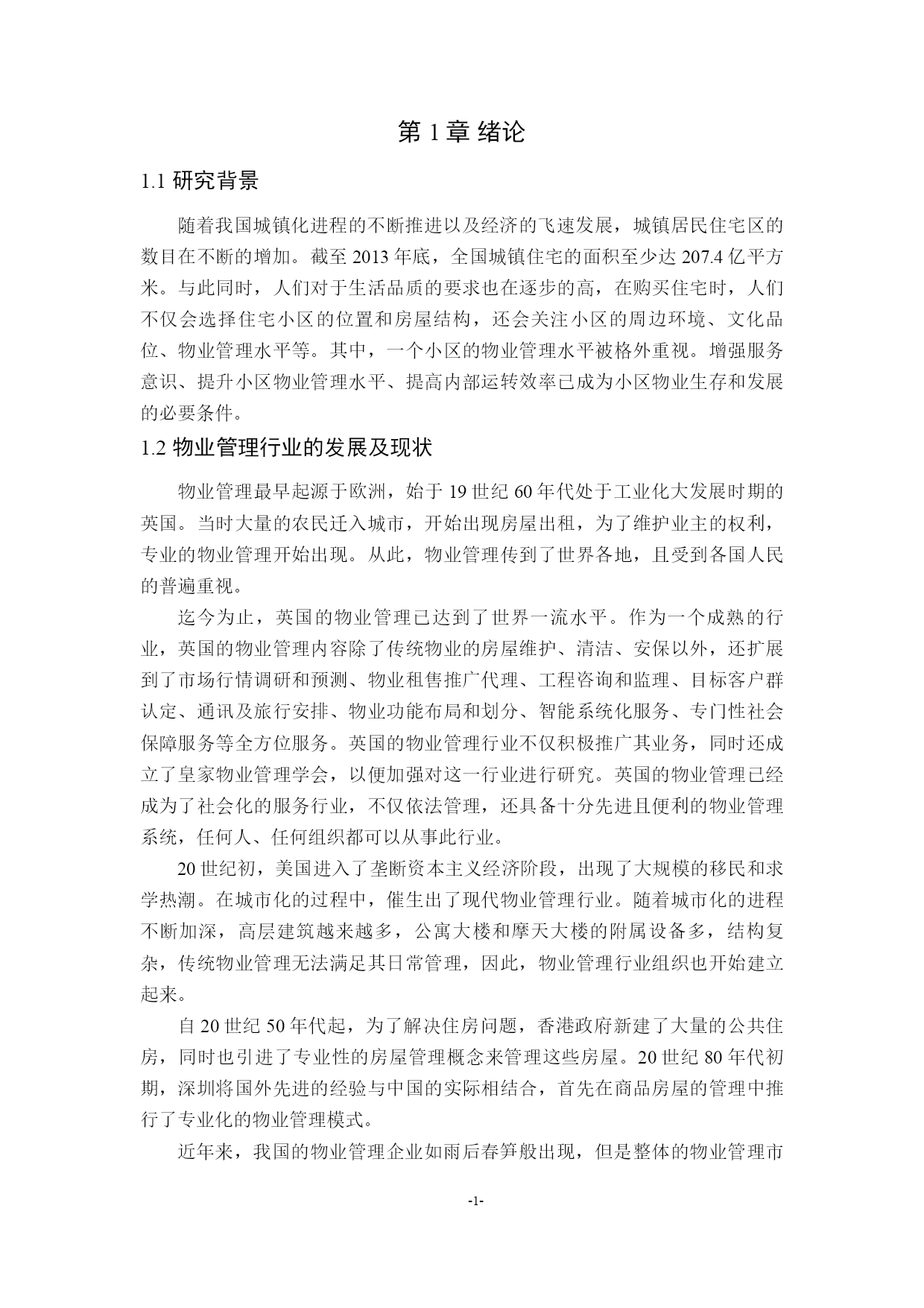 第 1 章 绪论

1.1 研究背景

随着我国城镇化进程的不断推进以及经济的飞速发展，城镇居民住宅区的数目在不断的增加。截至 2013 年底，全国城镇住宅的面积至少达 207.4 亿平方米。与此同时，人们对于生活品质的要求也在逐步的高，在购买住宅时，人们不仅会选择住宅小区的位置和房屋结构，还会关注小区的周边环境、文化品位、物业管理水平等。其中，一个小区的物业管理水平被格外重视。增强服务意识、提升小区物业管理水平、提高内部运转效率已成为小区物业生存和发展的必要条件。

1.2 物业管理行业的发展及现状

物业管理最早起源于欧洲，始于 19 世纪 60 年代处于工业化大发展时期的英国。当时大量的农民迁入城市，开始出现房屋出租，为了维护业主的权利，专业的物业管理开始出现。从此，物业管理传到了世界各地，且受到各国人民的普遍重视。

迄今为止，英国的物业管理已达到了世界一流水平。作为一个成熟的行业，英国的物业管理内容除了传统物业的房屋维护、清洁、安保以外，还扩展到了市场行情调研和预测、物业租售推广代理、工程咨询和监理、目标客户群认定、通讯及旅行安排、物业功能布局和划分、智能系统化服务、专门性社会保障服务等全方位服务。英国的物业管理行业不仅积极推广其业务，同时还成立了皇家物业管理学会，以便加强对这一行业进行研究。英国的物业管理已经成为了社会化的服务行业，不仅依法管理，还具备十分先进且便利的物业管理系统，任何人、任何组织都可以从事此行业。

20 世纪初，美国进入了垄断资本主义经济阶段，出现了大规模的移民和求学热潮。在城市化的过程中，催生出了现代物业管理行业。随着城市化的进程不断加深，高层建筑越来越多，公寓大楼和摩天大楼的附属设备多，结构复杂，传统物业管理无法满足其日常管理，因此，物业管理行业组织也开始建立起来。

自 20 世纪 50 年代起，为了解决住房问题，香港政府新建了大量的公共住房，同时也引进了专业性的房屋管理概念来管理这些房屋。20 世纪 80 年代初期，深圳将国外先进的经验与中国的实际相结合，首先在商品房屋的管理中推行了专业化的物业管理模式。

近年来，我国的物业管理企业如雨后春笋般出现，但是整体的物业管理市

-1-